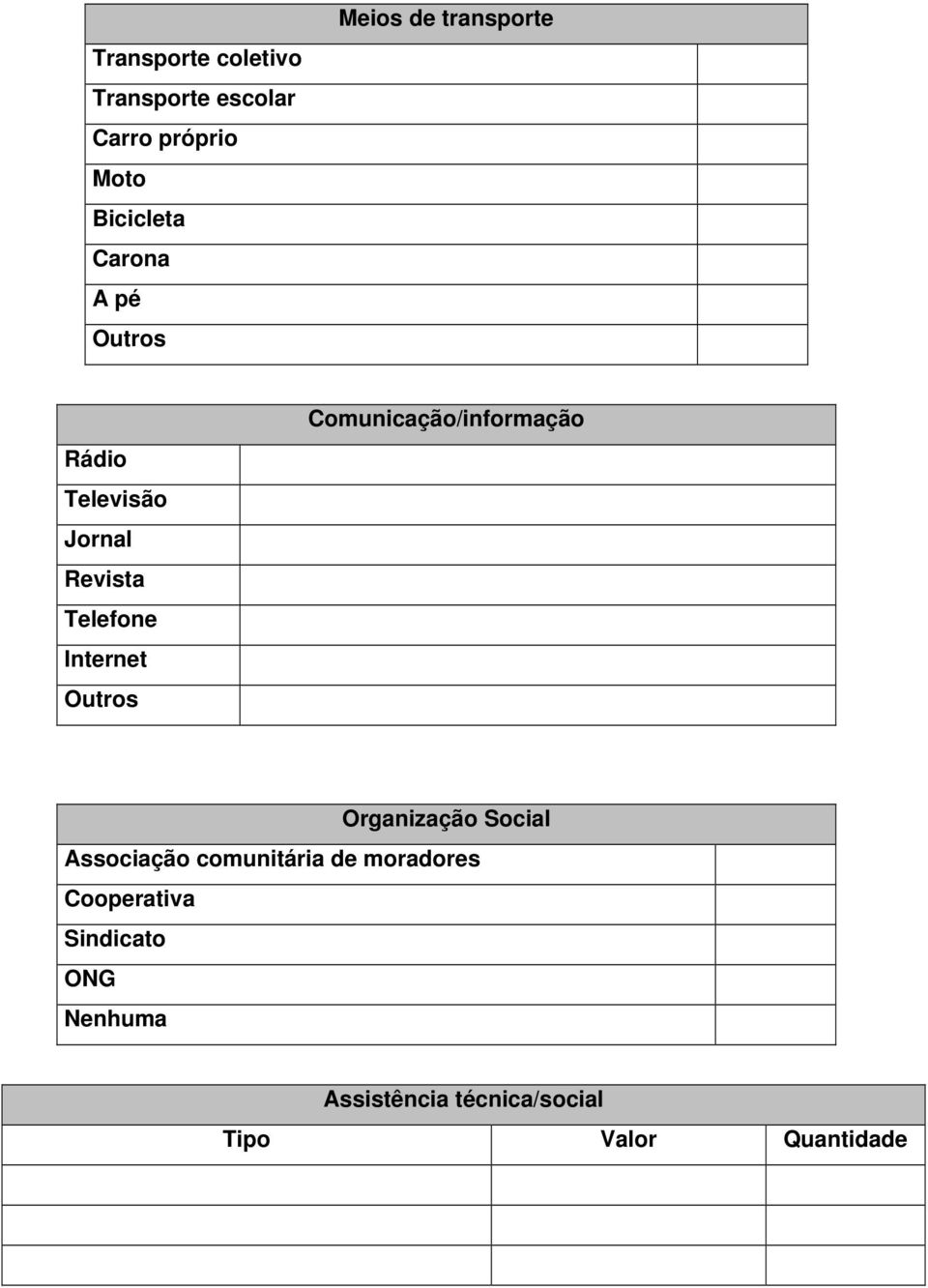 | Meios de transporte | |
|---|---|
| Transporte coletivo | |
| Transporte escolar | |
| Carro próprio | |
| Moto | |
| Bicicleta | |
| Carona | |
| A pé | |
| Outros | |

| Comunicação/informação | |
|---|---|
| Rádio | |
| Televisão | |
| Jornal | |
| Revista | |
| Telefone | |
| Internet | |
| Outros | |

| Organização Social | |
|---|---|
| Associação comunitária de moradores | |
| Cooperativa | |
| Sindicato | |
| ONG | |
| Nenhuma | |

| Assistência técnica/social | | |
|---|---|---|
| Tipo | Valor | Quantidade |
| | | |
| | | |
| | | |